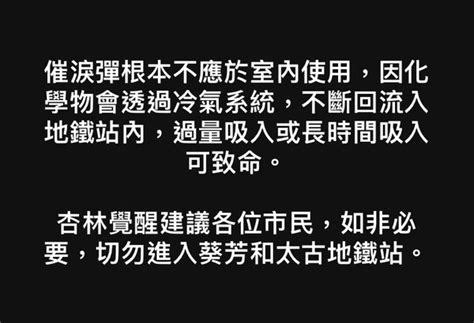 催淚彈根本不應於室內使用，因化學物會透過冷氣系統，不斷回流入地鐵站內，過量吸入或長時間吸入可致命。

杏林覺醒建議各位市民，如非必要，切勿進入葵芳和太古地鐵站。